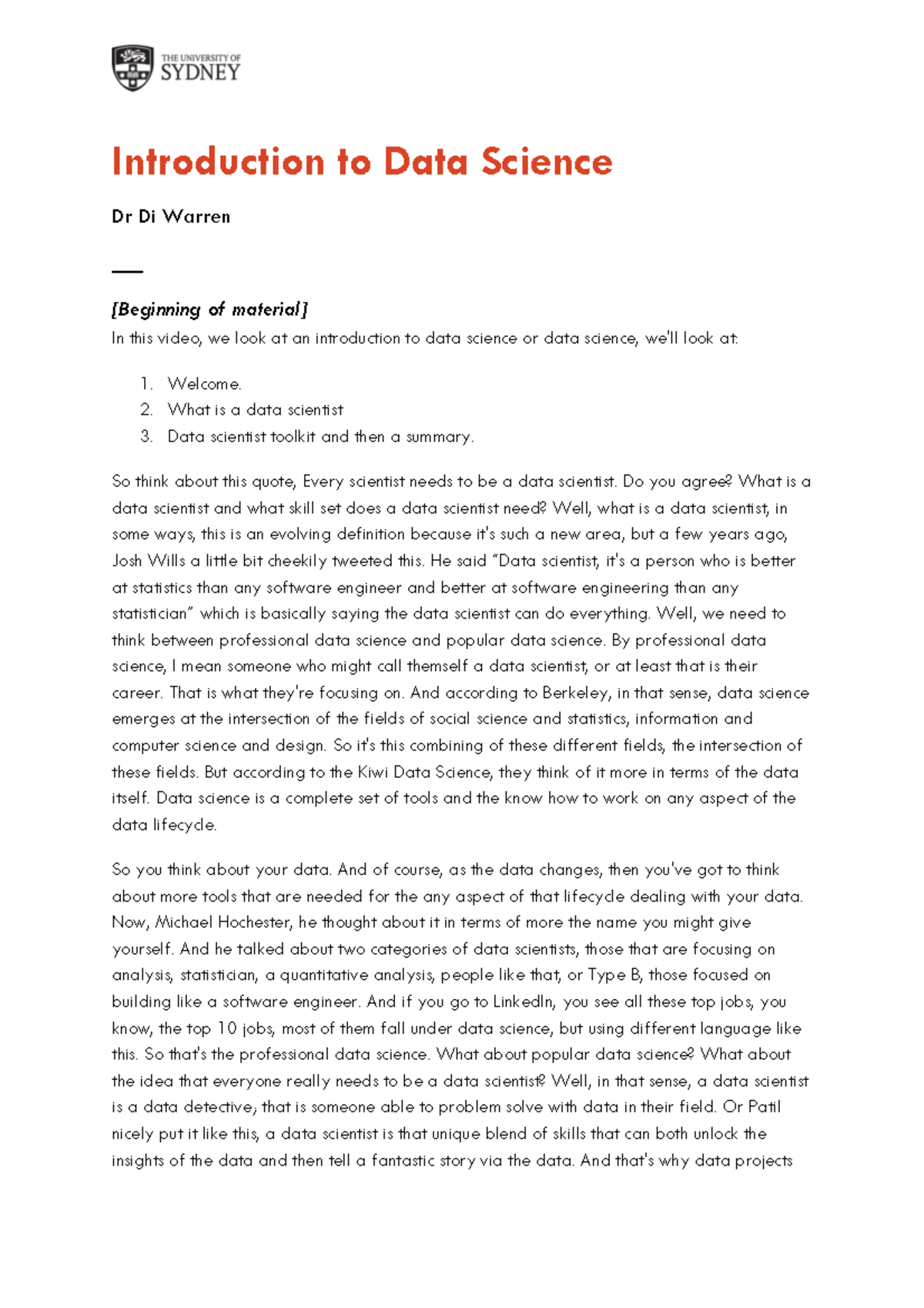 THE UNIVERSITY OF SYDNEY

Introduction to Data Science

Dr Di Warren

[Beginning of material]

In this video, we look at an introduction to data science or data science, we'll look at:

1. Welcome.
2. What is a data scientist
3. Data scientist toolkit and then a summary.

So think about this quote, Every scientist needs to be a data scientist. Do you agree? What is a data scientist and what skill set does a data scientist need? Well, what is a data scientist, in some ways, this is an evolving definition because it's such a new area, but a few years ago, Josh Wills a little bit cheekily tweeted this. He said "Data scientist, it's a person who is better at statistics than any software engineer and better at software engineering than any statistician" which is basically saying the data scientist can do everything. Well, we need to think between professional data science and popular data science. By professional data science, I mean someone who might call themself a data scientist, or at least that is their career. That is what they're focusing on. And according to Berkeley, in that sense, data science emerges at the intersection of the fields of social science and statistics, information and computer science and design. So it's this combining of these different fields, the intersection of these fields. But according to the Kiwi Data Science, they think of it more in terms of the data itself. Data science is a complete set of tools and the know how to work on any aspect of the data lifecycle.

So you think about your data. And of course, as the data changes, then you've got to think about more tools that are needed for the any aspect of that lifecycle dealing with your data. Now, Michael Hochester, he thought about it in terms of more the name you might give yourself. And he talked about two categories of data scientists, those that are focusing on analysis, statistician, a quantitative analysis, people like that, or Type B, those focused on building like a software engineer. And if you go to LinkedIn, you see all these top jobs, you know, the top 10 jobs, most of them fall under data science, but using different language like this. So that's the professional data science. What about popular data science? What about the idea that everyone really needs to be a data scientist? Well, in that sense, a data scientist is a data detective, that is someone able to problem solve with data in their field. Or Patil nicely put it like this, a data scientist is that unique blend of skills that can both unlock the insights of the data and then tell a fantastic story via the data. And that's why data projects